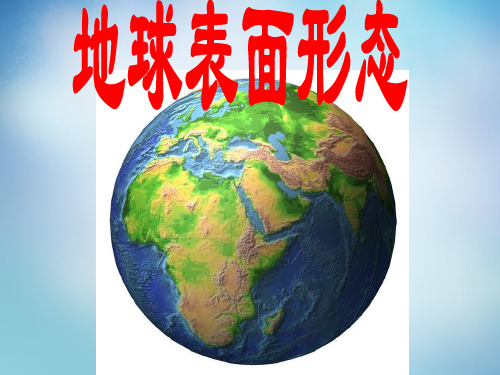 地球表面形态